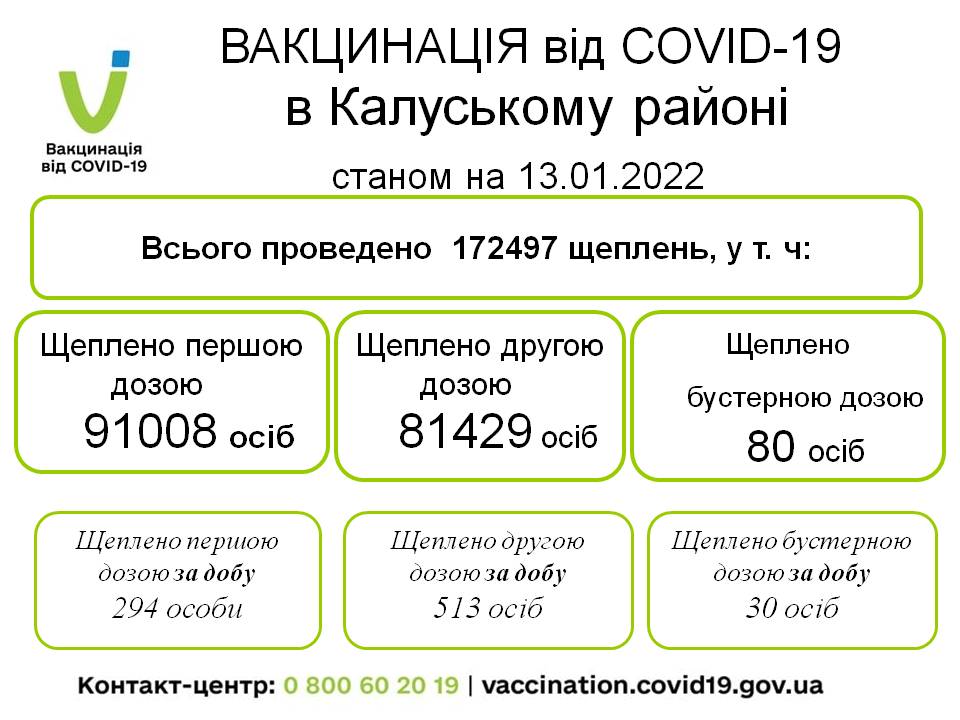 Вакцинація
від COVID-19

ВАКЦИНАЦІЯ від COVID-19
в Калуському районі

станом на 13.01.2022

Всього проведено 172497 щеплень, у т. ч:

Щеплено першою дозою
91008 осіб

Щеплено другою дозою
81429 осіб

Щеплено
бустерною дозою
80 осіб

Щеплено першою дозою за добу
294 особи

Щеплено другою дозою за добу
513 осіб

Щеплено бустерною дозою за добу
30 осіб

Контакт-центр: 0 800 60 20 19 | vaccination.covid19.gov.ua